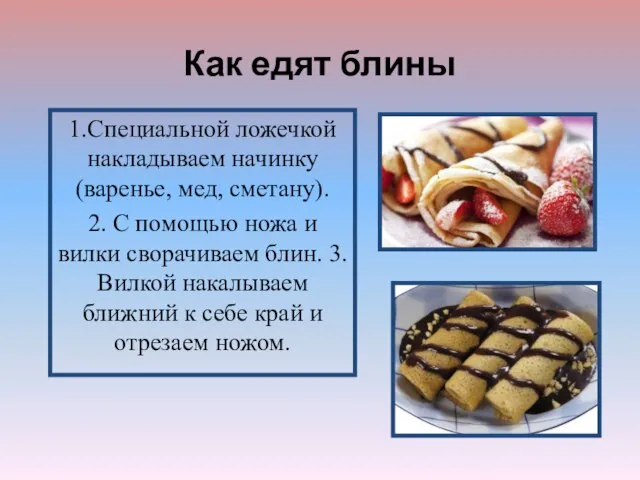 Как едят блины

1.Специальной ложечкой накладываем начинку (варенье, мед, сметану).

2. С помощью ножа и вилки сворачиваем блин. 3. Вилкой накалываем ближний к себе край и отрезаем ножом.